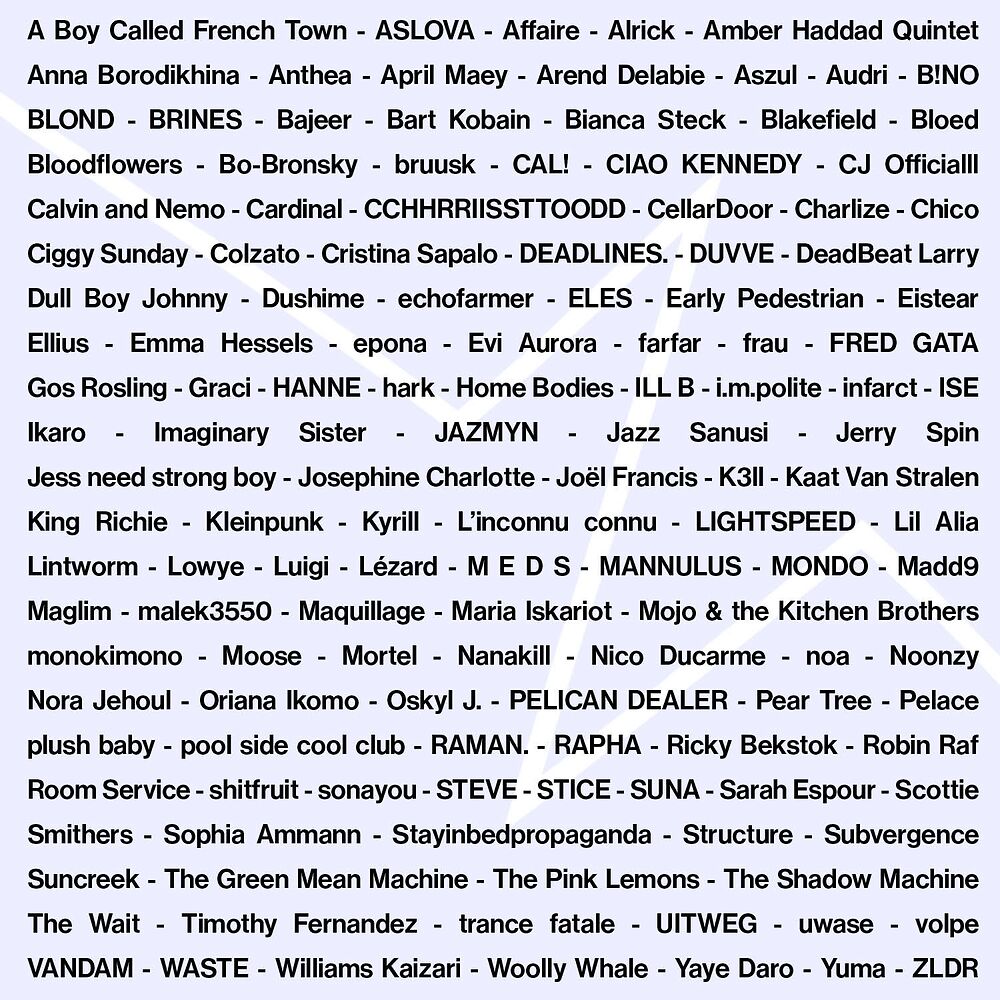 A Boy Called French Town - ASLOVA - Affaire - Alrick - Amber Haddad Quintet Anna Borodikhina - Anthea - April Maey - Arend Delabie - Aszul - Audri - B!NO BLOND - BRINES - Bajeer - Bart Kobain - Bianca Steck - Blakefield - Bloed Bloodflowers - Bo-Bronsky - bruusk - CAL! - CIAO KENNEDY - CJ Officialll Calvin and Nemo - Cardinal - CCHHRRIISSTTOODD - CellarDoor - Charlize - Chico Ciggy Sunday - Colzato - Cristina Sapalo - DEADLINES. - DUVVE - DeadBeat Larry Dull Boy Johnny - Dushime - echofarmer - ELES - Early Pedestrian - Eistear Ellius - Emma Hessels - epona - Evi Aurora - farfar - frau - FRED GATA Gos Rosling - Graci - HANNE - hark - Home Bodies - ILL B - i.m.polite - infarct - ISE Ikaro - Imaginary Sister - JAZMYN - Jazz Sanusi - Jerry Spin Jess need strong boy - Josephine Charlotte - Joël Francis - K3ll - Kaat Van Stralen King Richie - Kleinpunk - Kyrill - L'inconnu connu - LIGHTSPEED - Lil Alia Lintworm - Lowye - Luigi - Lézard - M E D S - MANNULUS - MONDO - Madd9 Maglim - malek3550 - Maquillage - Maria Iskariot - Mojo & the Kitchen Brothers monokimono - Moose - Mortel - Nanakill - Nico Ducarme - noa - Noonzy Nora Jehoul - Oriana Ikomo - Oskyl J. - PELICAN DEALER - Pear Tree - Pelace plush baby - pool side cool club - RAMAN. - RAPHA - Ricky Bekstok - Robin Raf Room Service - shitfruit - sonayou - STEVE - STICE - SUNA - Sarah Espour - Scottie Smithers - Sophia Ammann - Stayinbedpropaganda - Structure - Subvergence Suncreek - The Green Mean Machine - The Pink Lemons - The Shadow Machine The Wait - Timothy Fernandez - trance fatale - UITWEG - uwase - volpe VANDAM - WASTE - Williams Kaizari - Woolly Whale - Yaye Daro - Yuma - ZLDR